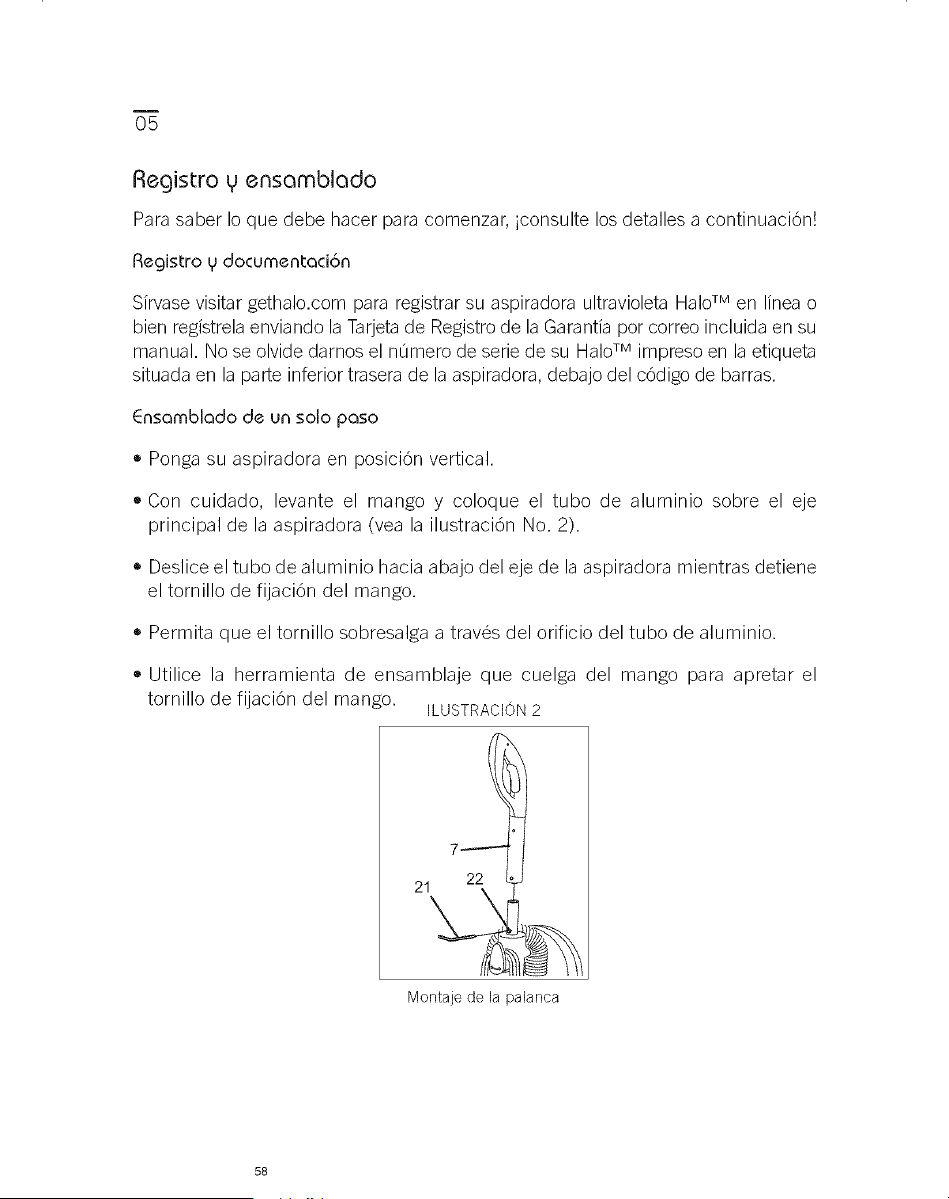 05

Registro y ensamblado

Para saber lo que debe hacer para comenzar, ¡consulte los detalles a continuación!

Registro y documentación

Sírvase visitar gethalo.com para registrar su aspiradora ultravioleta Halo™ en línea o bien regístrela enviando la Tarjeta de Registro de la Garantía por correo incluida en su manual. No se olvide darnos el número de serie de su Halo™ impreso en la etiqueta situada en la parte inferior trasera de la aspiradora, debajo del código de barras.

Ensamblado de un solo paso

• Ponga su aspiradora en posición vertical.

• Con cuidado, levante el mango y coloque el tubo de aluminio sobre el eje principal de la aspiradora (vea la ilustración No. 2).

• Deslice el tubo de aluminio hacia abajo del eje de la aspiradora mientras detiene el tornillo de fijación del mango.

• Permita que el tornillo sobresalga a través del orificio del tubo de aluminio.

• Utilice la herramienta de ensamblaje que cuelga del mango para apretar el tornillo de fijación del mango.

ILUSTRACIÓN 2

7

21

22

Montaje de la palanca

58